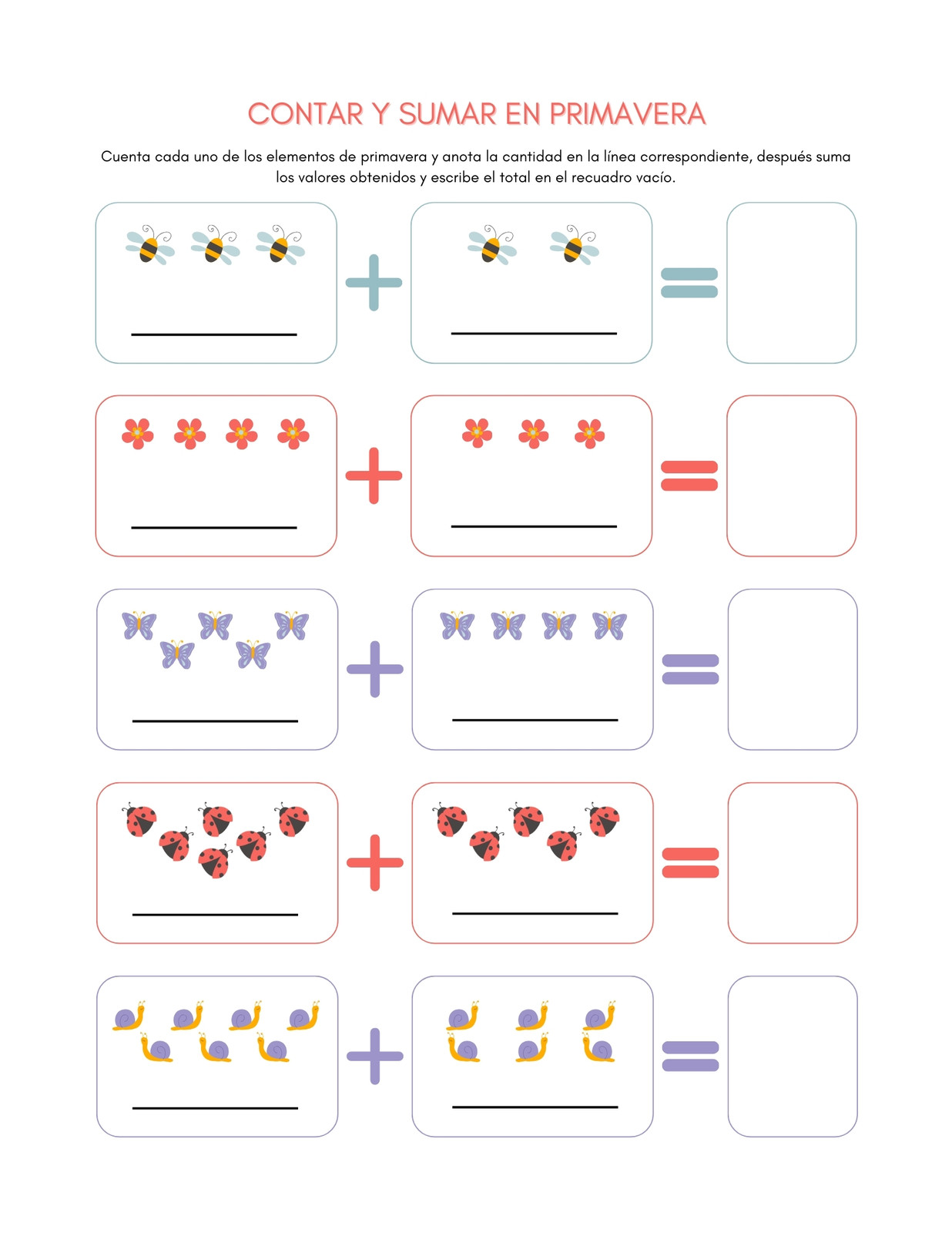 CONTAR Y SUMAR EN PRIMAVERA

Cuenta cada uno de los elementos de primavera y anota la cantidad en la línea correspondiente, después suma los valores obtenidos y escribe el total en el recuadro vacío.

+ =

+ =

+ =

+ =

+ =